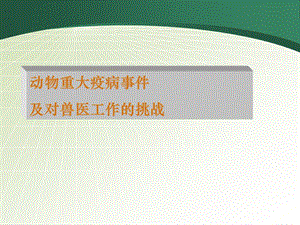 动物重大疫病事件

及对兽医工作的挑战